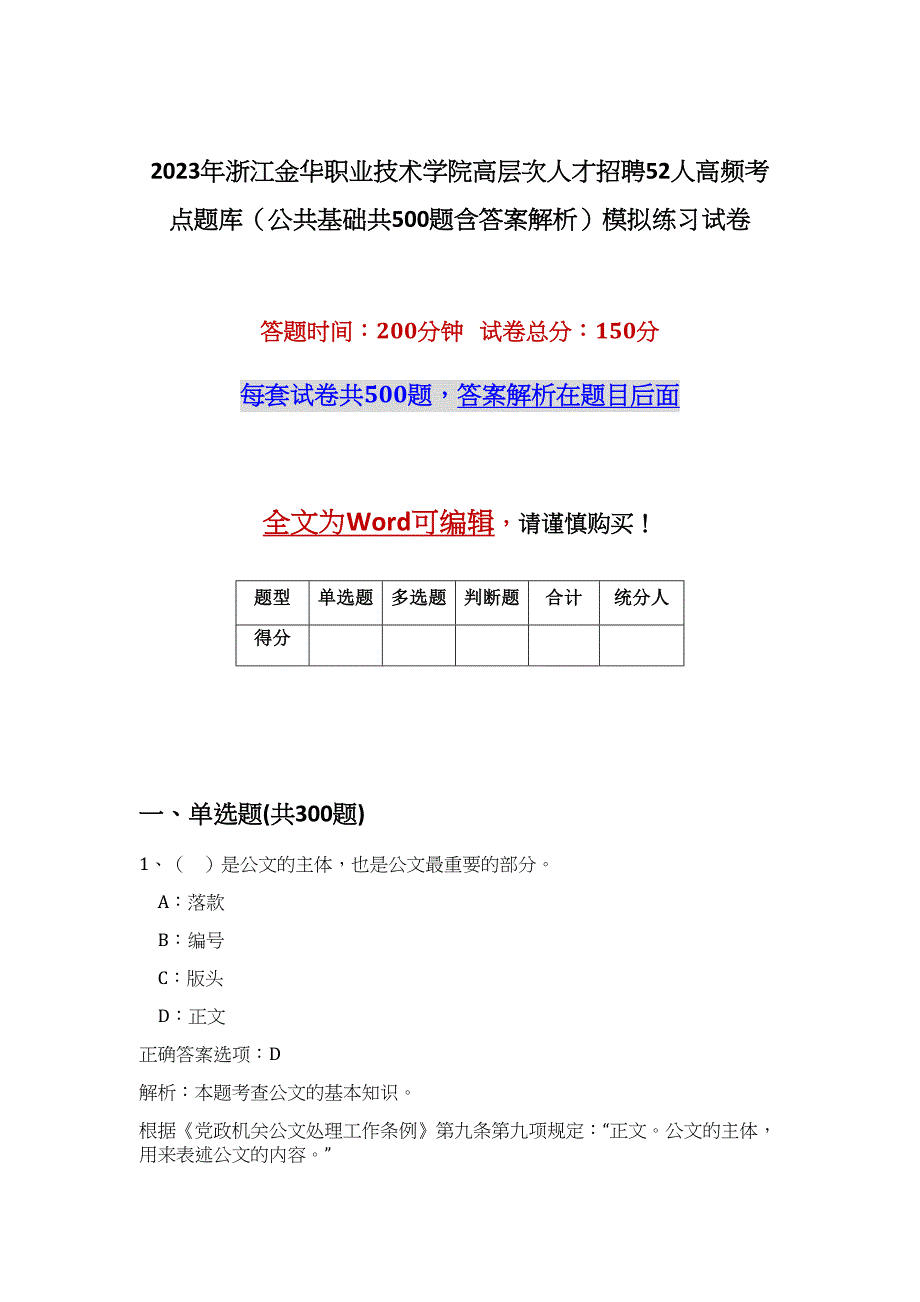 2023年浙江金华职业技术学院高层次人才招聘52人高频考点题库（公共基础共500题含答案解析）模拟练习试卷

答题时间：200分钟 试卷总分：150分

每套试卷共500题，答案解析在题目后面

全文为Word可编辑，请谨慎购买！

| 题型 | 单选题 | 多选题 | 判断题 | 合计 | 统分人 |
|---|---|---|---|---|---|
| 得分 | | | | | |

一、单选题(共300题)

1、（ ）是公文的主体，也是公文最重要的部分。

A：落款

B：编号

C：版头

D：正文

正确答案选项：D

解析：本题考查公文的基本知识。

根据《党政机关公文处理工作条例》第九条第九项规定：“正文。公文的主体，用来表述公文的内容。”